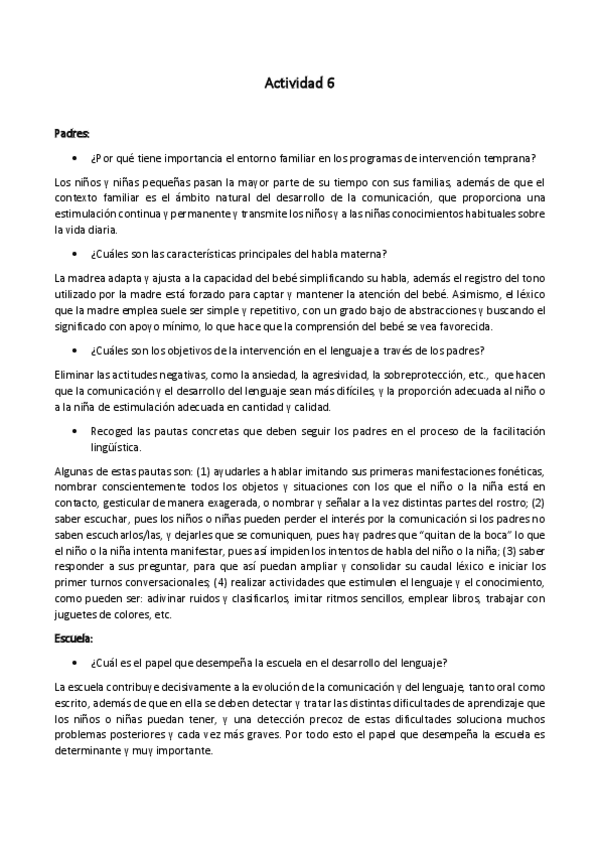 Actividad 6

Padres:

• ¿Por qué tiene importancia el entorno familiar en los programas de intervención temprana?

Los niños y niñas pequeñas pasan la mayor parte de su tiempo con sus familias, además de que el contexto familiar es el ámbito natural del desarrollo de la comunicación, que proporciona una estimulación continua y permanente y transmite los niños y a las niñas conocimientos habituales sobre la vida diaria.

• ¿Cuáles son las características principales del habla materna?

La madrea adapta y ajusta a la capacidad del bebé simplificando su habla, además el registro del tono utilizado por la madre está forzado para captar y mantener la atención del bebé. Asimismo, el léxico que la madre emplea suele ser simple y repetitivo, con un grado bajo de abstracciones y buscando el significado con apoyo mínimo, lo que hace que la comprensión del bebé se vea favorecida.

• ¿Cuáles son los objetivos de la intervención en el lenguaje a través de los padres?

Eliminar las actitudes negativas, como la ansiedad, la agresividad, la sobreprotección, etc., que hacen que la comunicación y el desarrollo del lenguaje sean más difíciles, y la proporción adecuada al niño o a la niña de estimulación adecuada en cantidad y calidad.

• Recoged las pautas concretas que deben seguir los padres en el proceso de la facilitación lingüística.

Algunas de estas pautas son: (1) ayudarles a hablar imitando sus primeras manifestaciones fonéticas, nombrar conscientemente todos los objetos y situaciones con los que el niño o la niña está en contacto, gesticular de manera exagerada, o nombrar y señalar a la vez distintas partes del rostro; (2) saber escuchar, pues los niños o niñas pueden perder el interés por la comunicación si los padres no saben escucharlos/las, y dejarles que se comuniquen, pues hay padres que "quitan de la boca" lo que el niño o la niña intenta manifestar, pues así impiden los intentos de habla del niño o la niña; (3) saber responder a sus preguntar, para que así puedan ampliar y consolidar su caudal léxico e iniciar los primer turnos conversacionales; (4) realizar actividades que estimulen el lenguaje y el conocimiento, como pueden ser: adivinar ruidos y clasificarlos, imitar ritmos sencillos, emplear libros, trabajar con juguetes de colores, etc.

Escuela:

• ¿Cuál es el papel que desempeña la escuela en el desarrollo del lenguaje?

La escuela contribuye decisivamente a la evolución de la comunicación y del lenguaje, tanto oral como escrito, además de que en ella se deben detectar y tratar las distintas dificultades de aprendizaje que los niños o niñas puedan tener, y una detección precoz de estas dificultades soluciona muchos problemas posteriores y cada vez más graves. Por todo esto el papel que desempeña la escuela es determinante y muy importante.